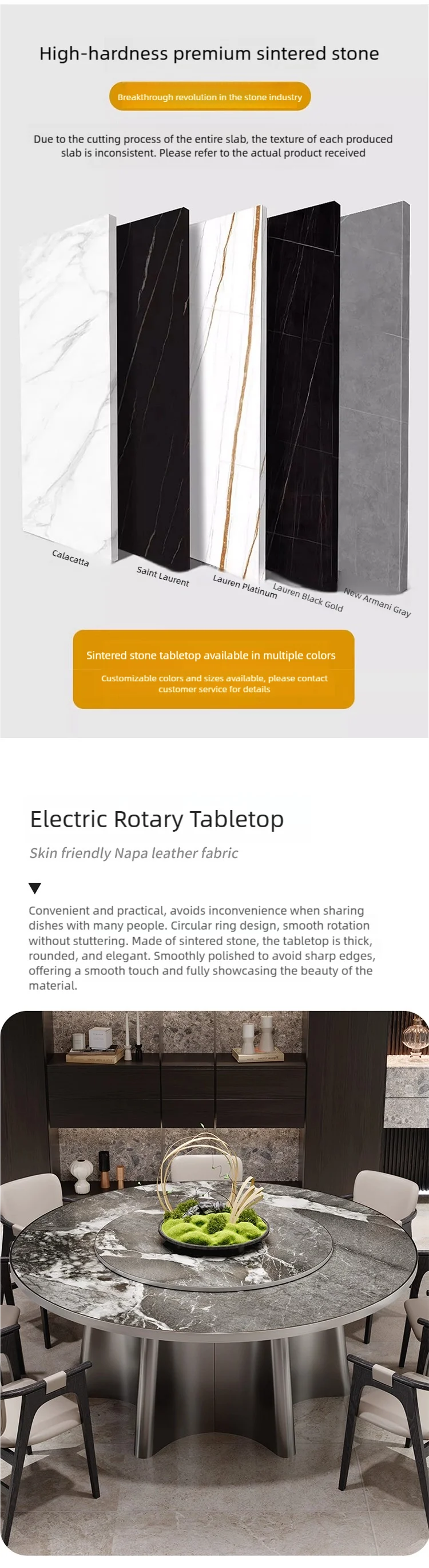 High-hardness premium sintered stone

Breakthrough revolution in the stone industry

Due to the cutting process of the entire slab, the texture of each produced slab is inconsistent. Please refer to the actual product received

Calacatta

Saint Laurent

Lauren Platinum

Lauren Black Gold

New Armani Gray

Sintered stone tabletop available in multiple colors

Customizable colors and sizes available, please contact customer service for details

Electric Rotary Tabletop

Skin friendly Napa leather fabric

Convenient and practical, avoids inconvenience when sharing dishes with many people. Circular ring design, smooth rotation without stuttering. Made of sintered stone, the tabletop is thick, rounded, and elegant. Smoothly polished to avoid sharp edges, offering a smooth touch and fully showcasing the beauty of the material.